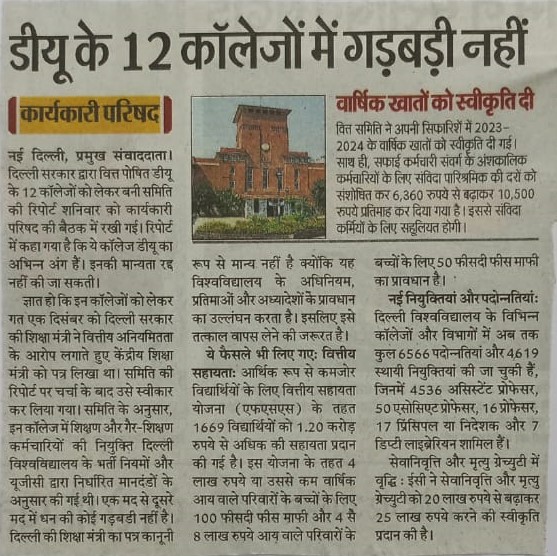 डीयू के 12 कॉलेजों में गड़बड़ी नहीं

कार्यकारी परिषद

नई दिल्ली, प्रमुख संवाददाता। दिल्ली सरकार द्वारा वित्त पोषित डीयू के 12 कॉलेजों को लेकर बनी समिति की रिपोर्ट शनिवार को कार्यकारी परिषद की बैठक में रखी गई। रिपोर्ट में कहा गया है कि ये कॉलेज डीयू का अभिन्न अंग हैं। इनकी मान्यता रद्द नहीं की जा सकती।

ज्ञात हो कि इन कॉलेजों को लेकर गत एक दिसंबर को दिल्ली सरकार की शिक्षा मंत्री ने वित्तीय अनियमितता के आरोप लगाते हुए केंद्रीय शिक्षा मंत्री को पत्र लिखा था। समिति की रिपोर्ट पर चर्चा के बाद उसे स्वीकार कर लिया गया। समिति के अनुसार, इन कॉलेज में शिक्षण और गैर-शिक्षण कर्मचारियों की नियुक्ति दिल्ली विश्वविद्यालय के भर्ती नियमों और यूजीसी द्वारा निर्धारित मानदंडों के अनुसार की गई थी। एक मद से दूसरे मद में धन की कोई गड़बडी नहीं है। दिल्ली की शिक्षा मंत्री का पत्र कानूनी रूप से मान्य नहीं है क्योंकि यह विश्वविद्यालय के अधिनियम, प्रतिमाओं और अध्यादेशों के प्रावधान का उल्लंघन करता है। इसलिए इसे तत्काल वापस लेने की जरूरत है।

ये फैसले भी लिए गए: वित्तीय सहायता: आर्थिक रूप से कमजोर विद्यार्थियों के लिए वित्तीय सहायता योजना (एफएसएस) के तहत 1669 विद्यार्थियों को 1.20 करोड़ रुपये से अधिक की सहायता प्रदान की गई है। इस योजना के तहत 4 लाख रुपये या उससे कम वार्षिक आय वाले परिवारों के बच्चों के लिए 100 फीसदी फीस माफी और 4 से 8 लाख रुपये आय वाले परिवारों के बच्चों के लिए 50 फीसदी फीस माफी का प्रावधान है।

नई नियुक्तियां और पदोन्नतियां: दिल्ली विश्वविद्यालय के विभिन्न कॉलेजों और विभागों में अब तक कुल 6566 पदोन्नतियां और 4,619 स्थायी नियुक्तियां की जा चुकी हैं, जिनमें 4536 असिस्टेंट प्रोफेसर, 50 एसोसिएट प्रोफेसर, 16 प्रोफेसर, 17 प्रिंसिपल या निदेशक और 7 डिप्टी लाइब्रेरियन शामिल हैं।

सेवानिवृत्ति और मृत्यु ग्रेच्युटी में वृद्धि : ईसी ने सेवानिवृत्ति और मृत्यु ग्रेच्युटी को 20 लाख रुपये से बढ़ाकर 25 लाख रुपये करने की स्वीकृति प्रदान की है।

वार्षिक खातों को स्वीकृति दी

वित्त समिति ने अपनी सिफारिशें में 2023-2024 के वार्षिक खातों को स्वीकृति दी गई। साथ ही, सफाई कर्मचारी संवर्ग के अंशकालिक कर्मचारियों के लिए संविदा पारिश्रमिक की दरों को संशोधित कर 6,360 रुपये से बढ़ाकर 10,500 रुपये प्रतिमाह कर दिया गया है। इससे संविदा कर्मियों के लिए सहूलियत होगी।